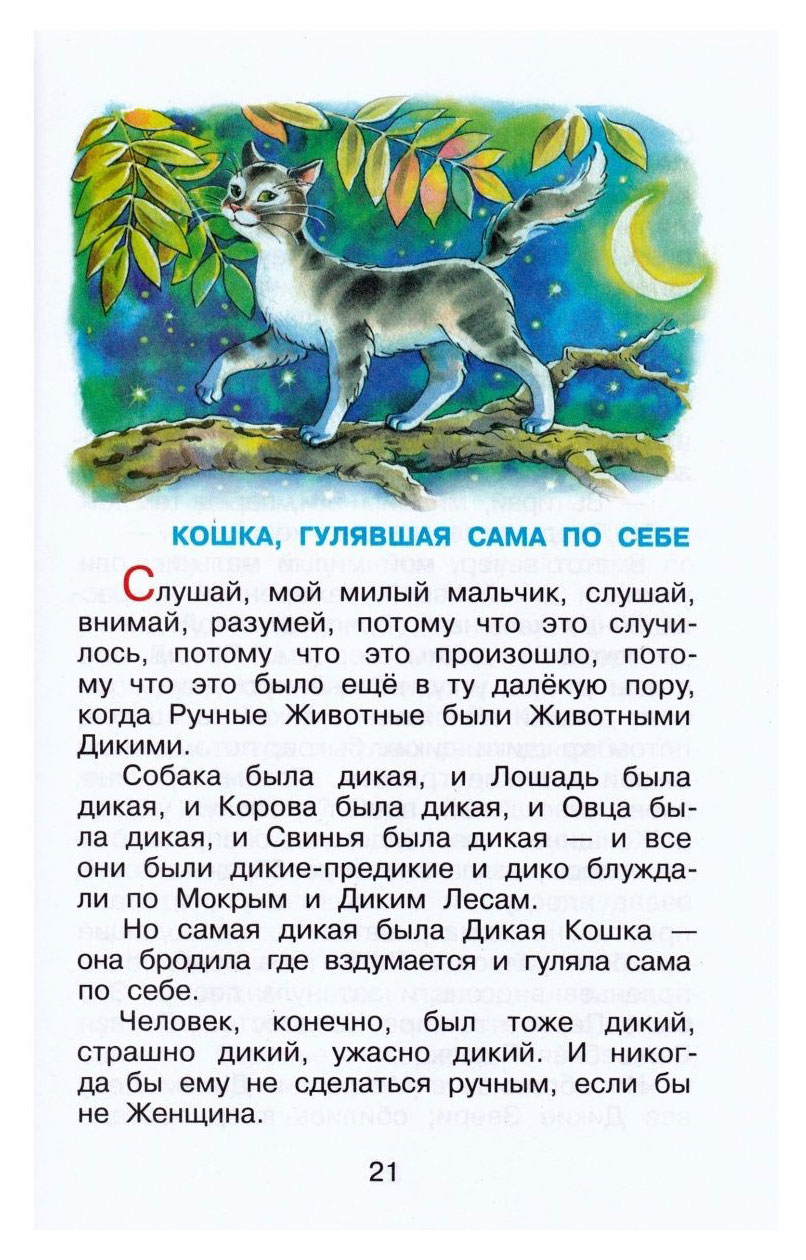 КОШКА, ГУЛЯВШАЯ САМА ПО СЕБЕ

Слушай, мой милый мальчик, слушай, внимай, разумей, потому что это случилось, потому что это произошло, потому что это было ещё в ту далёкую пору, когда Ручные Животные были Животными Дикими.

Собака была дикая, и Лошадь была дикая, и Корова была дикая, и Овца была дикая, и Свинья была дикая — и все они были дикие-предикие и дико блуждали по Мокрым и Диким Лесам.

Но самая дикая была Дикая Кошка — она бродила где вздумается и гуляла сама по себе.

Человек, конечно, был тоже дикий, страшно дикий, ужасно дикий. И никогда бы ему не сделаться ручным, если бы не Женщина.

21